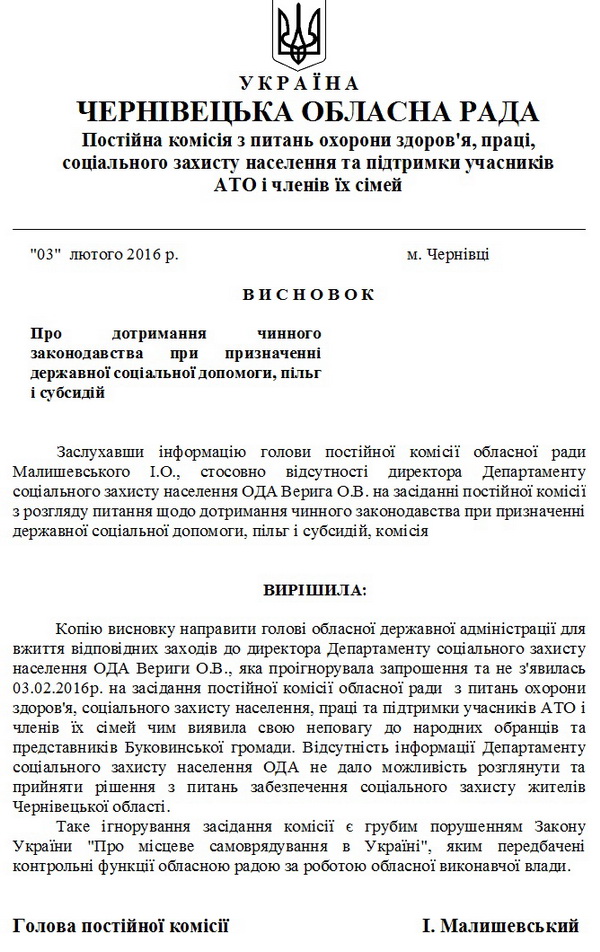 УКРАЇНА
ЧЕРНІВЕЦЬКА ОБЛАСНА РАДА
Постійна комісія з питань охорони здоров'я, праці, соціального захисту населення та підтримки учасників АТО і членів їх сімей

"03" лютого 2016 р. м. Чернівці

ВИСНОВОК

Про дотримання чинного законодавства при призначенні державної соціальної допомоги, пільг і субсидій

Заслухавши інформацію голови постійної комісії обласної ради Малишевського І.О., стосовно відсутності директора Департаменту соціального захисту населення ОДА Верига О.В. на засіданні постійної комісії з розгляду питання щодо дотримання чинного законодавства при призначенні державної соціальної допомоги, пільг і субсидій, комісія

ВИРІШИЛА:

Копію висновку направити голові обласної державної адміністрації для вжиття відповідних заходів до директора Департаменту соціального захисту населення ОДА Вериги О.В., яка проігнорувала запрошення та не з'явилась 03.02.2016р. на засідання постійної комісії обласної ради з питань охорони здоров'я, соціального захисту населення, праці та підтримки учасників АТО і членів їх сімей чим виявила свою неповагу до народних обранців та представників Буковинської громади. Відсутність інформації Департаменту соціального захисту населення ОДА не дало можливість розглянути та прийняти рішення з питань забезпечення соціального захисту жителів Чернівецької області.

Таке ігнорування засідання комісії є грубим порушенням Закону України "Про місцеве самоврядування в Україні", яким передбачені контрольні функції обласною радою за роботою обласної виконавчої влади.

Голова постійної комісії І. Малишевський